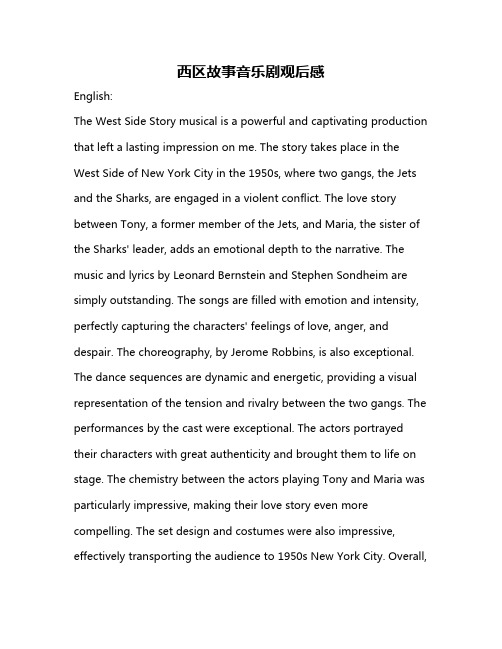 西区故事音乐剧观后感

English:

The West Side Story musical is a powerful and captivating production that left a lasting impression on me. The story takes place in the West Side of New York City in the 1950s, where two gangs, the Jets and the Sharks, are engaged in a violent conflict. The love story between Tony, a former member of the Jets, and Maria, the sister of the Sharks' leader, adds an emotional depth to the narrative. The music and lyrics by Leonard Bernstein and Stephen Sondheim are simply outstanding. The songs are filled with emotion and intensity, perfectly capturing the characters' feelings of love, anger, and despair. The choreography, by Jerome Robbins, is also exceptional. The dance sequences are dynamic and energetic, providing a visual representation of the tension and rivalry between the two gangs. The performances by the cast were exceptional. The actors portrayed their characters with great authenticity and brought them to life on stage. The chemistry between the actors playing Tony and Maria was particularly impressive, making their love story even more compelling. The set design and costumes were also impressive, effectively transporting the audience to 1950s New York City. Overall,